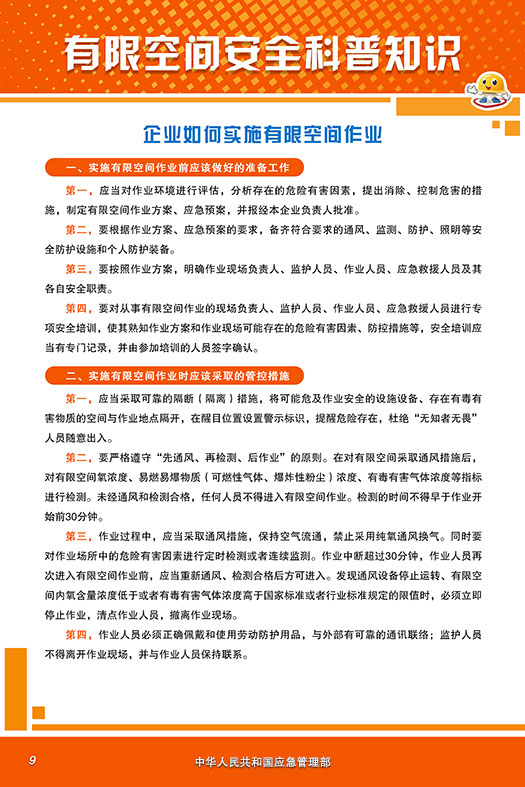 有限空间安全科普知识

企业如何实施有限空间作业

一、实施有限空间作业前应该做好的准备工作

第一，应当对作业环境进行评估，分析存在的危险有害因素，提出消除、控制危害的措施，制定有限空间作业方案、应急预案，并报经本企业负责人批准。

第二，要根据作业方案、应急预案的要求，备齐符合要求的通风、监测、防护、照明等安全防护设施和个人防护装备。

第三，要按照作业方案，明确作业现场负责人、监护人员、作业人员、应急救援人员及其各自安全职责。

第四，要对从事有限空间作业的现场负责人、监护人员、作业人员、应急救援人员进行专项安全培训，使其熟知作业方案和作业现场可能存在的危险有害因素、防控措施等，安全培训应当有专门记录，并由参加培训的人员签字确认。

二、实施有限空间作业时应该采取的管控措施

第一，应当采取可靠的隔断（隔离）措施，将可能危及作业安全的设施设备、存在有毒有害物质的空间与作业地点隔开，在醒目位置设置警示标识，提醒危险存在，杜绝“无知者无畏”人员随意出入。

第二，要严格遵守“先通风、再检测、后作业”的原则。在对有限空间采取通风措施后，对有限空间氧浓度、易燃易爆物质（可燃性气体、爆炸性粉尘）浓度、有毒有害气体浓度等指标进行检测。未经通风和检测合格，任何人员不得进入有限空间作业。检测的时间不得早于作业开始前30分钟。

第三，作业过程中，应当采取通风措施，保持空气流通，禁止采用纯氧通风换气。同时要对作业场所中的危险有害因素进行定时检测或者连续监测。作业中断超过30分钟，作业人员再次进入有限空间作业前，应当重新通风、检测合格后方可进入。发现通风设备停止运转、有限空间内氧含量浓度低于或者有毒有害气体浓度高于国家标准或者行业标准规定的限值时，必须立即停止作业，清点作业人员，撤离作业现场。

第四，作业人员必须正确佩戴和使用劳动防护用品，与外部有可靠的通讯联络；监护人员不得离开作业现场，并与作业人员保持联系。

9

中华人民共和国应急管理部